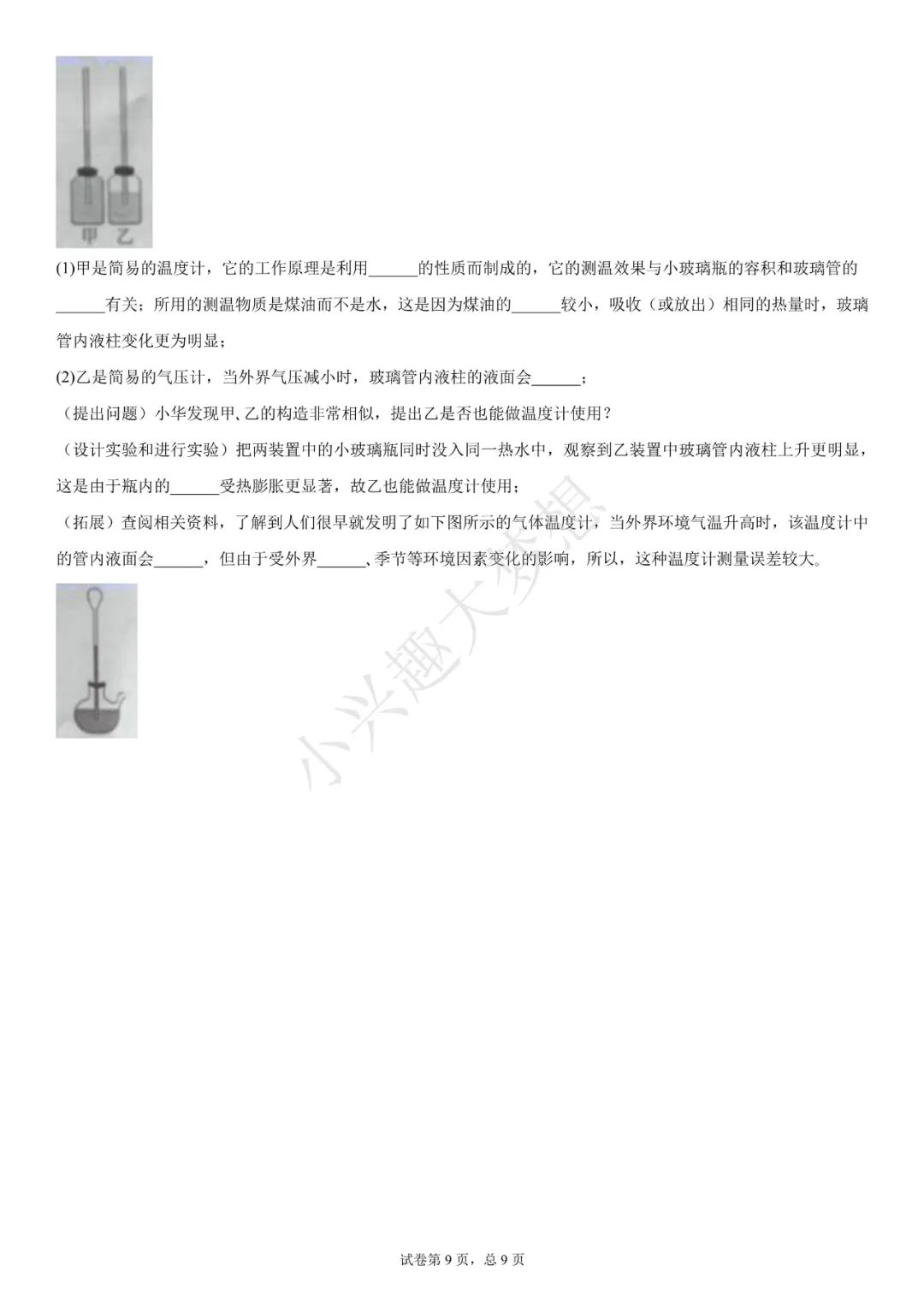 甲 乙

(1)甲是简易的温度计，它的工作原理是利用______的性质而制成的，它的测温效果与小玻璃瓶的容积和玻璃管的______有关；所用的测温物质是煤油而不是水，这是因为煤油的______较小，吸收（或放出）相同的热量时，玻璃管内液柱变化更为明显；

(2)乙是简易的气压计，当外界气压减小时，玻璃管内液柱的液面会______；

（提出问题）小华发现甲、乙的构造非常相似，提出乙是否也能做温度计使用？

（设计实验和进行实验）把两装置中的小玻璃瓶同时没入同一热水中，观察到乙装置中玻璃管内液柱上升更明显，这是由于瓶内的______受热膨胀更显著，故乙也能做温度计使用；

（拓展）查阅相关资料，了解到人们很早就发明了如下图所示的气体温度计，当外界环境气温升高时，该温度计中的管内液面会______，但由于受外界______、季节等环境因素变化的影响，所以，这种温度计测量误差较大。

小兴趣大梦想

试卷第 9 页，总 9 页